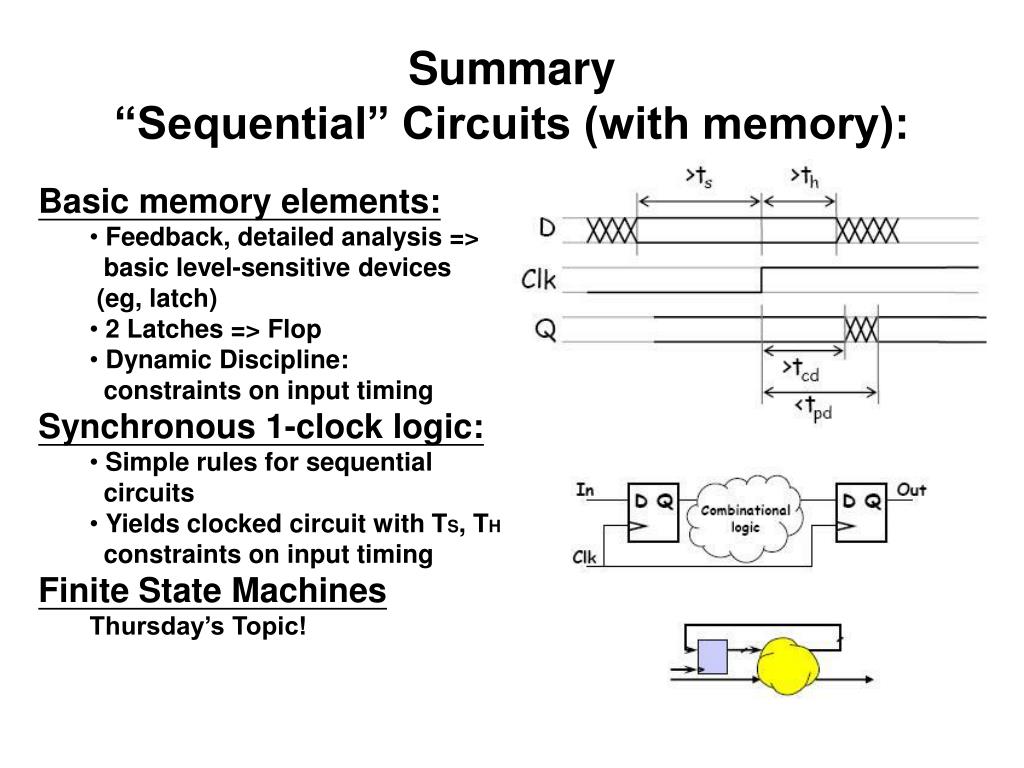 Summary
“Sequential” Circuits (with memory):

Basic memory elements:
• Feedback, detailed analysis => basic level-sensitive devices (eg, latch)
• 2 Latches => Flop
• Dynamic Discipline: constraints on input timing

Synchronous 1-clock logic:
• Simple rules for sequential circuits
• Yields clocked circuit with $T_S$, $T_H$ constraints on input timing

Finite State Machines
Thursday’s Topic!

$>t_s$ $>t_h$
D
Clk
Q
$>t_{cd}$
$<t_{pd}$

In
D Q
Combinational logic
D Q
Out
Clk